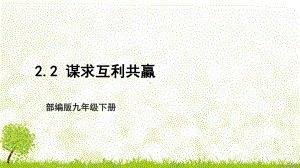 2.2 谋求互利共赢

部编版九年级下册